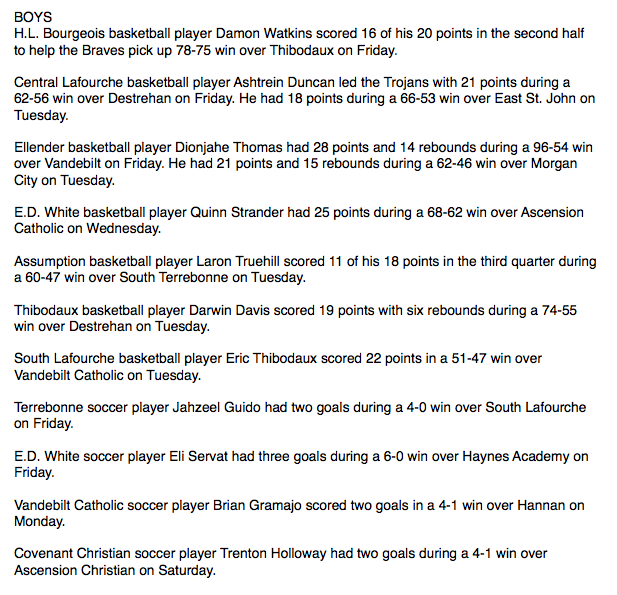 BOYS
H.L. Bourgeois basketball player Damon Watkins scored 16 of his 20 points in the second half to help the Braves pick up 78-75 win over Thibodaux on Friday.

Central Lafourche basketball player Ashtrein Duncan led the Trojans with 21 points during a 62-56 win over Destrehan on Friday. He had 18 points during a 66-53 win over East St. John on Tuesday.

Ellender basketball player Dionjahe Thomas had 28 points and 14 rebounds during a 96-54 win over Vandebilt on Friday. He had 21 points and 15 rebounds during a 62-46 win over Morgan City on Tuesday.

E.D. White basketball player Quinn Strander had 25 points during a 68-62 win over Ascension Catholic on Wednesday.

Assumption basketball player Laron Truehill scored 11 of his 18 points in the third quarter during a 60-47 win over South Terrebonne on Tuesday.

Thibodaux basketball player Darwin Davis scored 19 points with six rebounds during a 74-55 win over Destrehan on Tuesday.

South Lafourche basketball player Eric Thibodaux scored 22 points in a 51-47 win over Vandebilt Catholic on Tuesday.

Terrebonne soccer player Jahzeel Guido had two goals during a 4-0 win over South Lafourche on Friday.

E.D. White soccer player Eli Servat had three goals during a 6-0 win over Haynes Academy on Friday.

Vandebilt Catholic soccer player Brian Gramajo scored two goals in a 4-1 win over Hannan on Monday.

Covenant Christian soccer player Trenton Holloway had two goals during a 4-1 win over Ascension Christian on Saturday.